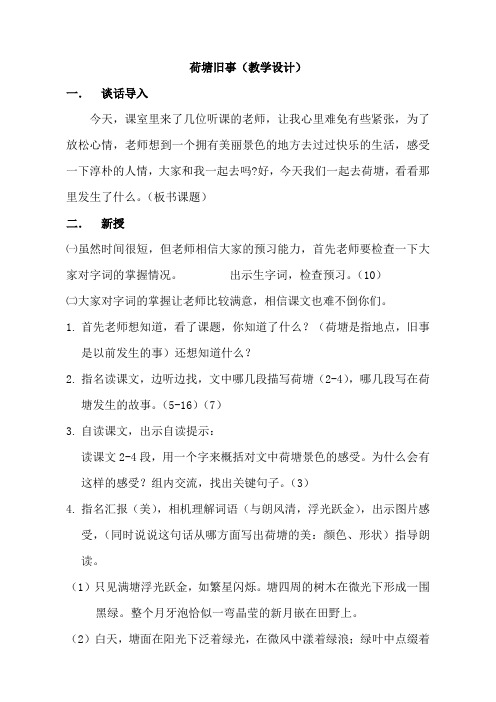 荷塘旧事（教学设计）

一.　谈话导入

今天，课室里来了几位听课的老师，让我心里难免有些紧张，为了放松心情，老师想到一个拥有美丽景色的地方去过过快乐的生活，感受一下淳朴的人情，大家和我一起去吗?好，今天我们一起去荷塘，看看那里发生了什么。（板书课题）

二.　新授

㈠虽然时间很短，但老师相信大家的预习能力，首先老师要检查一下大家对字词的掌握情况。　　　出示生字词，检查预习。（10）

㈡大家对字词的掌握让老师比较满意，相信课文也难不倒你们。

1. 首先老师想知道，看了课题，你知道了什么？（荷塘是指地点，旧事是以前发生的事）还想知道什么？

2. 指名读课文，边听边找，文中哪几段描写荷塘（2-4），哪几段写在荷塘发生的故事。（5-16）（7）

3. 自读课文，出示自读提示：

读课文 2-4 段，用一个字来概括对文中荷塘景色的感受。为什么会有这样的感受？组内交流，找出关键句子。（3）

4. 指名汇报（美），相机理解词语（与朗风清，浮光跃金），出示图片感受，（同时说说这句话从哪方面写出荷塘的美：颜色、形状）指导朗读。

（1）只见满塘浮光跃金，如繁星闪烁。塘四周的树木在微光下形成一围黑绿。整个月牙泡恰似一弯晶莹的新月嵌在田野上。

（2）白天，塘面在阳光下泛着绿光，在微风中漾着绿浪；绿叶中点缀着